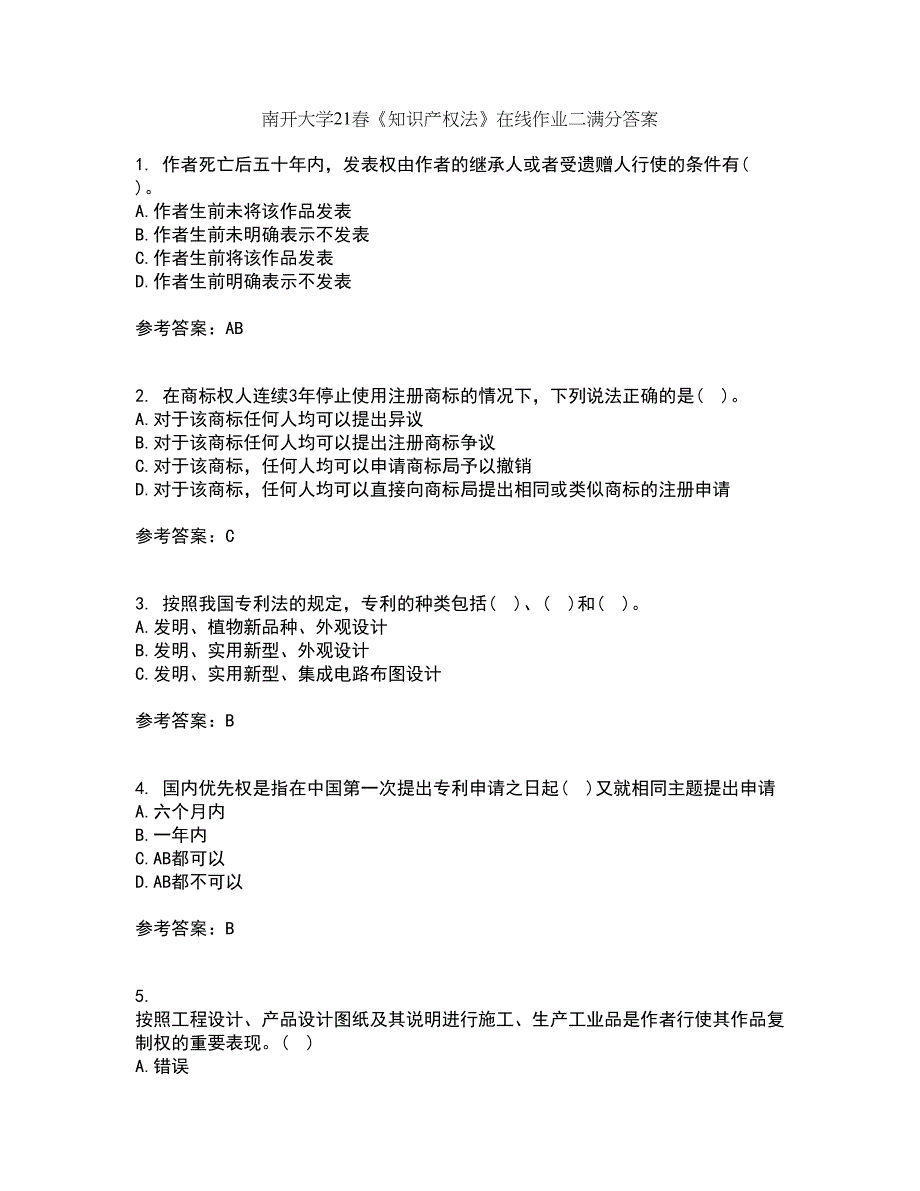 南开大学21春《知识产权法》在线作业二满分答案

1. 作者死亡后五十年内，发表权由作者的继承人或者受遗赠人行使的条件有( )。
A.作者生前未将该作品发表
B.作者生前未明确表示不发表
C.作者生前将该作品发表
D.作者生前明确表示不发表

参考答案：AB

2. 在商标权人连续3年停止使用注册商标的情况下，下列说法正确的是( )。
A.对于该商标任何人均可以提出异议
B.对于该商标任何人均可以提出注册商标争议
C.对于该商标，任何人均可以申请商标局予以撤销
D.对于该商标，任何人均可以直接向商标局提出相同或类似商标的注册申请

参考答案：C

3. 按照我国专利法的规定，专利的种类包括( )、( )和( )。
A.发明、植物新品种、外观设计
B.发明、实用新型、外观设计
C.发明、实用新型、集成电路布图设计

参考答案：B

4. 国内优先权是指在中国第一次提出专利申请之日起( )又就相同主题提出申请
A.六个月内
B.一年内
C.AB都可以
D.AB都不可以

参考答案：B

5.
按照工程设计、产品设计图纸及其说明进行施工、生产工业品是作者行使其作品复制权的重要表现。( )
A.错误